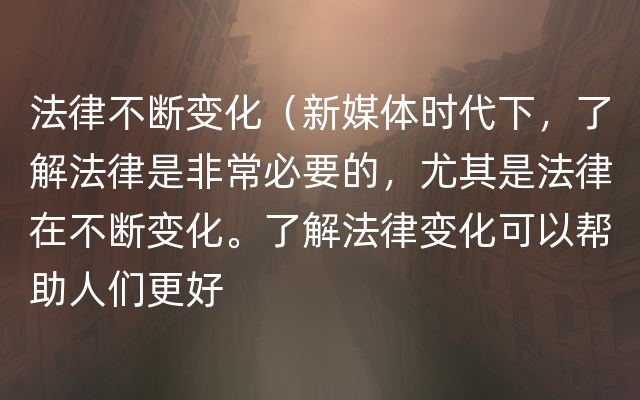 法律不断变化（新媒体时代下，了解法律是非常必要的，尤其是法律在不断变化。了解法律变化可以帮助人们更好